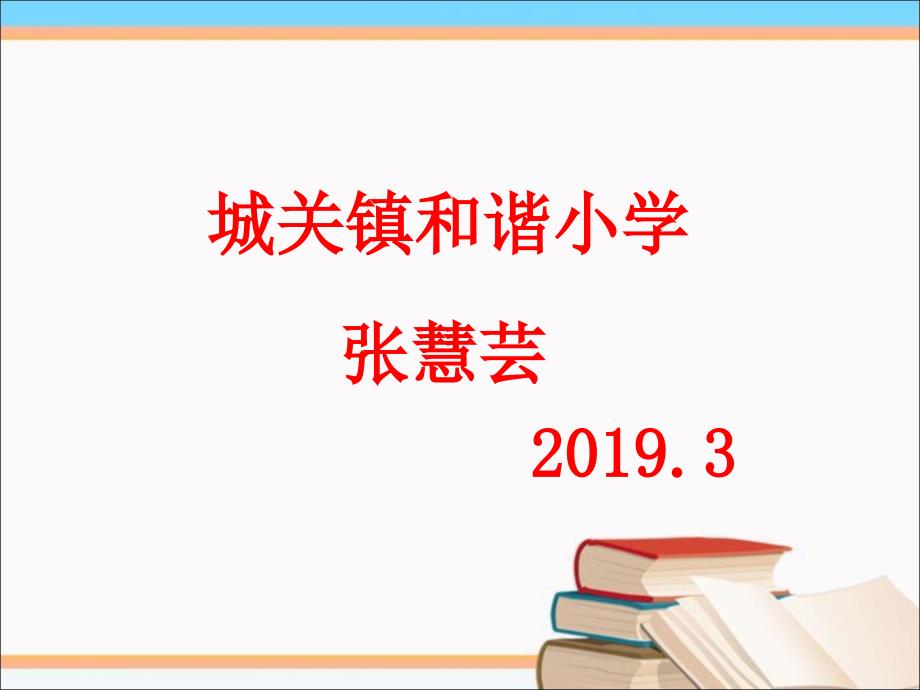 城关镇和谐小学

张慧芸

2019.3